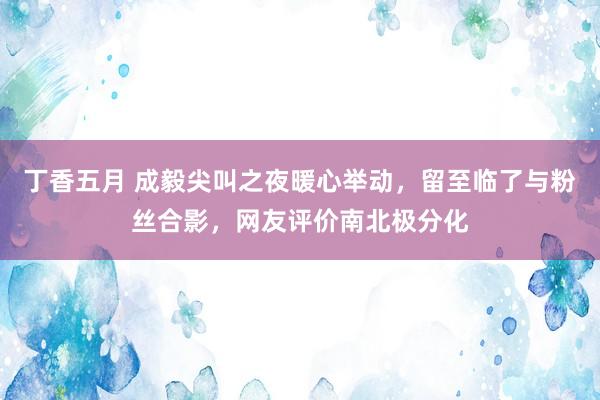 丁香五月 成毅尖叫之夜暖心举动，留至临了与粉丝合影，网友评价南北极分化